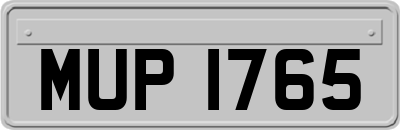 MUP 1765